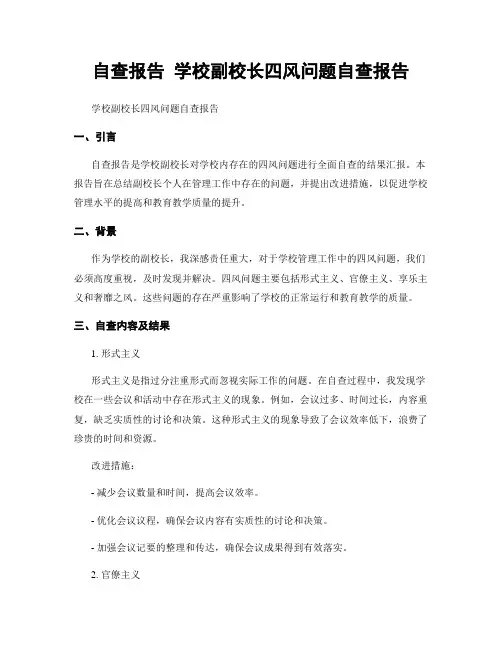 自查报告 学校副校长四风问题自查报告

学校副校长四风问题自查报告

一、引言

自查报告是学校副校长对学校内存在的四风问题进行全面自查的结果汇报。本报告旨在总结副校长个人在管理工作中存在的问题，并提出改进措施，以促进学校管理水平的提高和教育教学质量的提升。

二、背景

作为学校的副校长，我深感责任重大，对于学校管理工作中的四风问题，我们必须高度重视，及时发现并解决。四风问题主要包括形式主义、官僚主义、享乐主义和奢靡之风。这些问题的存在严重影响了学校的正常运行和教育教学的质量。

三、自查内容及结果

1. 形式主义

形式主义是指过分注重形式而忽视实际工作的问题。在自查过程中，我发现学校在一些会议和活动中存在形式主义的现象。例如，会议过多、时间过长，内容重复，缺乏实质性的讨论和决策。这种形式主义的现象导致了会议效率低下，浪费了珍贵的时间和资源。

改进措施：

- 减少会议数量和时间，提高会议效率。

- 优化会议议程，确保会议内容有实质性的讨论和决策。

- 加强会议记要的整理和传达，确保会议成果得到有效落实。

2. 官僚主义